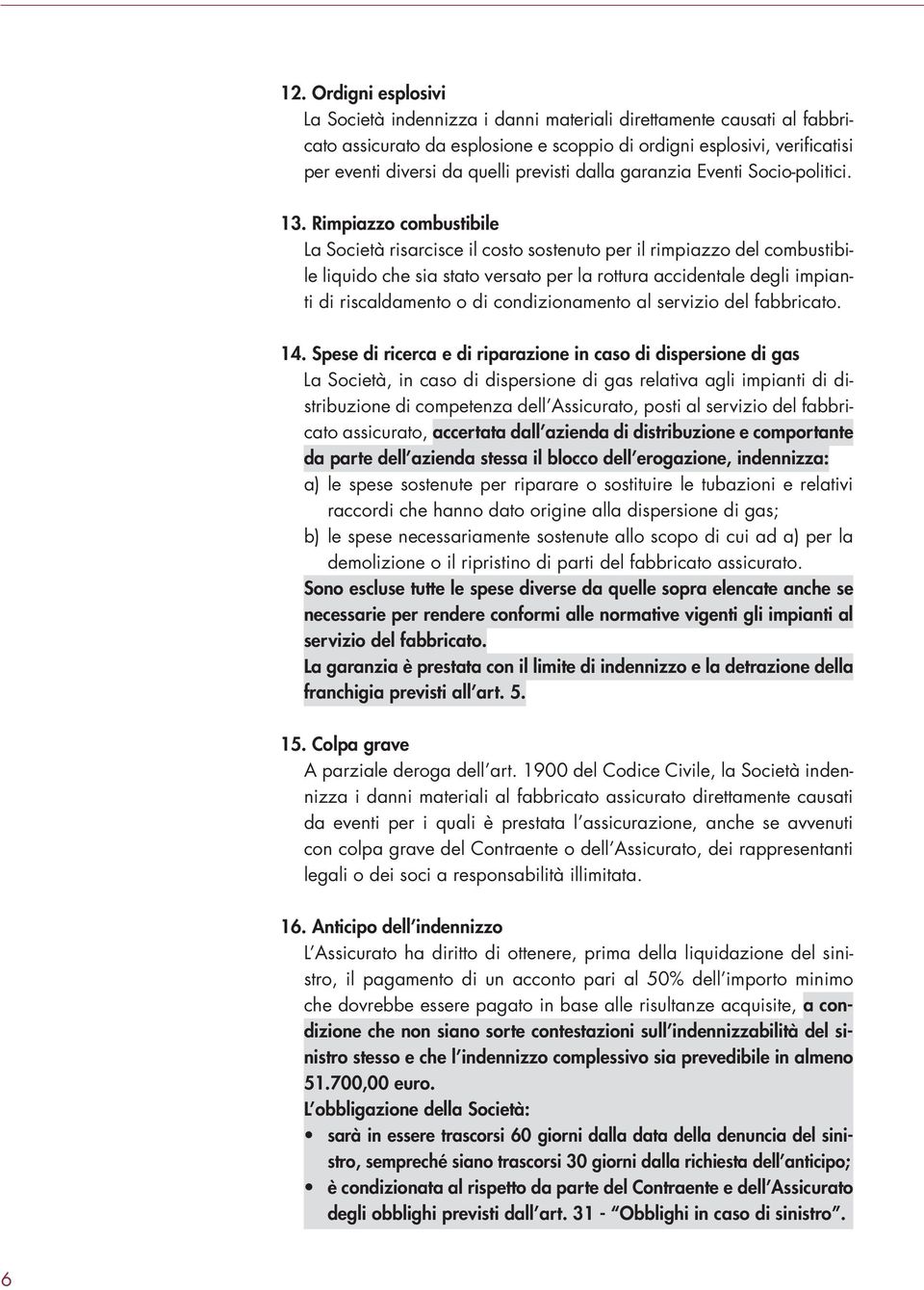 12. Ordigni esplosivi
La Società indennizza i danni materiali direttamente causati al fabbricato assicurato da esplosione e scoppio di ordigni esplosivi, verificatisi per eventi diversi da quelli previsti dalla garanzia Eventi Socio-politici.

13. Rimpiazzo combustibile
La Società risarcisce il costo sostenuto per il rimpiazzo del combustibile liquido che sia stato versato per la rottura accidentale degli impianti di riscaldamento o di condizionamento al servizio del fabbricato.

14. Spese di ricerca e di riparazione in caso di dispersione di gas
La Società, in caso di dispersione di gas relativa agli impianti di distribuzione di competenza dell'Assicurato, posti al servizio del fabbricato assicurato, accertata dall'azienda di distribuzione e comportante da parte dell'azienda stessa il blocco dell'erogazione, indennizza:
a) le spese sostenute per riparare o sostituire le tubazioni e relativi raccordi che hanno dato origine alla dispersione di gas;
b) le spese necessariamente sostenute allo scopo di cui ad a) per la demolizione o il ripristino di parti del fabbricato assicurato.
Sono escluse tutte le spese diverse da quelle sopra elencate anche se necessarie per rendere conformi alle normative vigenti gli impianti al servizio del fabbricato.
La garanzia è prestata con il limite di indennizzo e la detrazione della franchigia previsti all'art. 5.

15. Colpa grave
A parziale deroga dell'art. 1900 del Codice Civile, la Società indennizza i danni materiali al fabbricato assicurato direttamente causati da eventi per i quali è prestata l'assicurazione, anche se avvenuti con colpa grave del Contraente o dell'Assicurato, dei rappresentanti legali o dei soci a responsabilità illimitata.

16. Anticipo dell'indennizzo
L'Assicurato ha diritto di ottenere, prima della liquidazione del sinistro, il pagamento di un acconto pari al 50% dell'importo minimo che dovrebbe essere pagato in base alle risultanze acquisite, a condizione che non siano sorte contestazioni sull'indennizzabilità del sinistro stesso e che l'indennizzo complessivo sia prevedibile in almeno 51.700,00 euro.
L'obbligazione della Società:
• sarà in essere trascorsi 60 giorni dalla data della denuncia del sinistro, sempreché siano trascorsi 30 giorni dalla richiesta dell'anticipo;
• è condizionata al rispetto da parte del Contraente e dell'Assicurato degli obblighi previsti dall'art. 31 - "Obblighi in caso di sinistro".

6